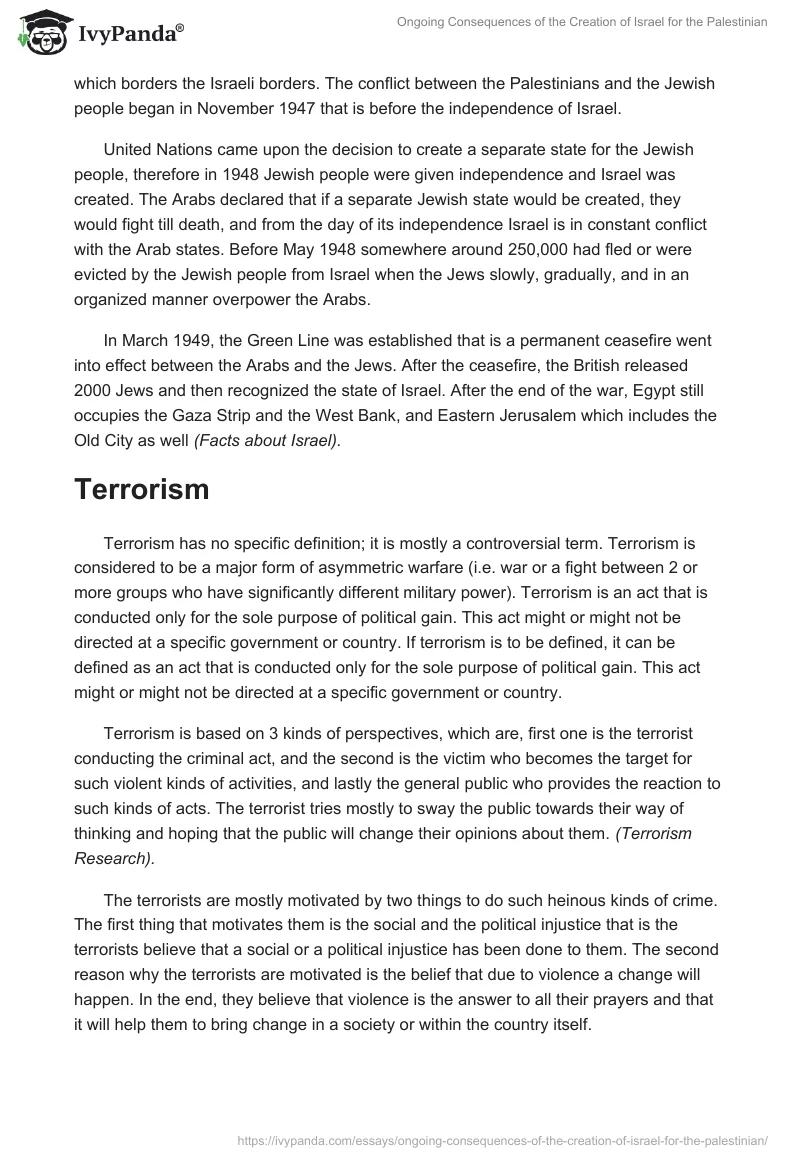 IvyPanda®

Ongoing Consequences of the Creation of Israel for the Palestinian

which borders the Israeli borders. The conflict between the Palestinians and the Jewish people began in November 1947 that is before the independence of Israel.

United Nations came upon the decision to create a separate state for the Jewish people, therefore in 1948 Jewish people were given independence and Israel was created. The Arabs declared that if a separate Jewish state would be created, they would fight till death, and from the day of its independence Israel is in constant conflict with the Arab states. Before May 1948 somewhere around 250,000 had fled or were evicted by the Jewish people from Israel when the Jews slowly, gradually, and in an organized manner overpower the Arabs.

In March 1949, the Green Line was established that is a permanent ceasefire went into effect between the Arabs and the Jews. After the ceasefire, the British released 2000 Jews and then recognized the state of Israel. After the end of the war, Egypt still occupies the Gaza Strip and the West Bank, and Eastern Jerusalem which includes the Old City as well (Facts about Israel).

Terrorism

Terrorism has no specific definition; it is mostly a controversial term. Terrorism is considered to be a major form of asymmetric warfare (i.e. war or a fight between 2 or more groups who have significantly different military power). Terrorism is an act that is conducted only for the sole purpose of political gain. This act might or might not be directed at a specific government or country. If terrorism is to be defined, it can be defined as an act that is conducted only for the sole purpose of political gain. This act might or might not be directed at a specific government or country.

Terrorism is based on 3 kinds of perspectives, which are, first one is the terrorist conducting the criminal act, and the second is the victim who becomes the target for such violent kinds of activities, and lastly the general public who provides the reaction to such kinds of acts. The terrorist tries mostly to sway the public towards their way of thinking and hoping that the public will change their opinions about them. (Terrorism Research).

The terrorists are mostly motivated by two things to do such heinous kinds of crime. The first thing that motivates them is the social and the political injustice that is the terrorists believe that a social or a political injustice has been done to them. The second reason why the terrorists are motivated is the belief that due to violence a change will happen. In the end, they believe that violence is the answer to all their prayers and that it will help them to bring change in a society or within the country itself.

https://ivypanda.com/essays/ongoing-consequences-of-the-creation-of-israel-for-the-palestinian/